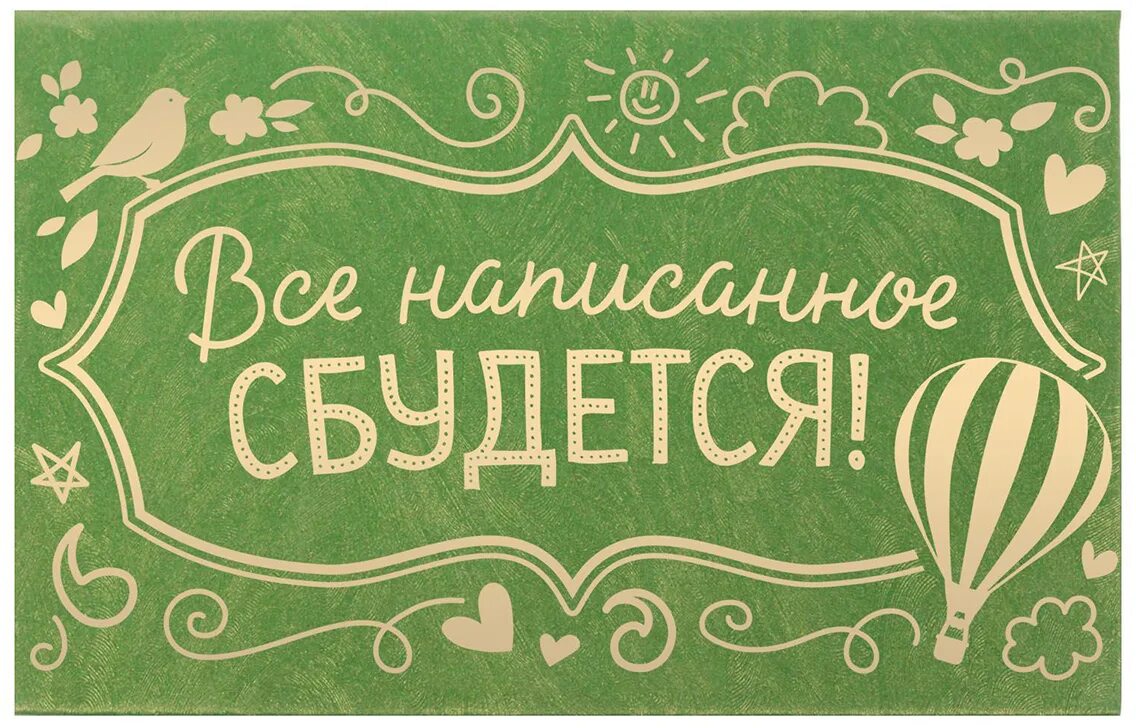 Все написанное СБУДЕТСЯ!